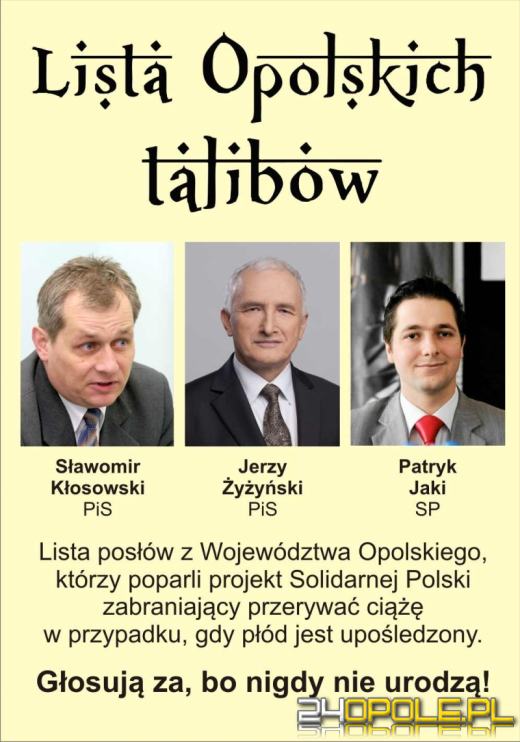 Lista Opolskich talibów

Sławomir Kłosowski PiS

Jerzy Żyżyński PiS

Patryk Jaki SP

Lista posłów z Województwa Opolskiego, którzy poparli projekt Solidarnej Polski zabraniający przerywać ciążę w przypadku, gdy płód jest upośledzony.

Głosują za, bo nigdy nie urodzą!

24OPOLE.PL